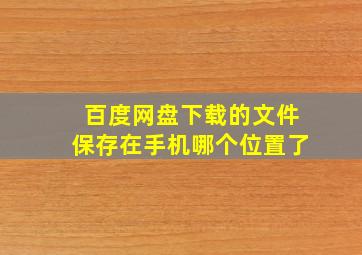 百度网盘下载的文件
保存在手机哪个位置了